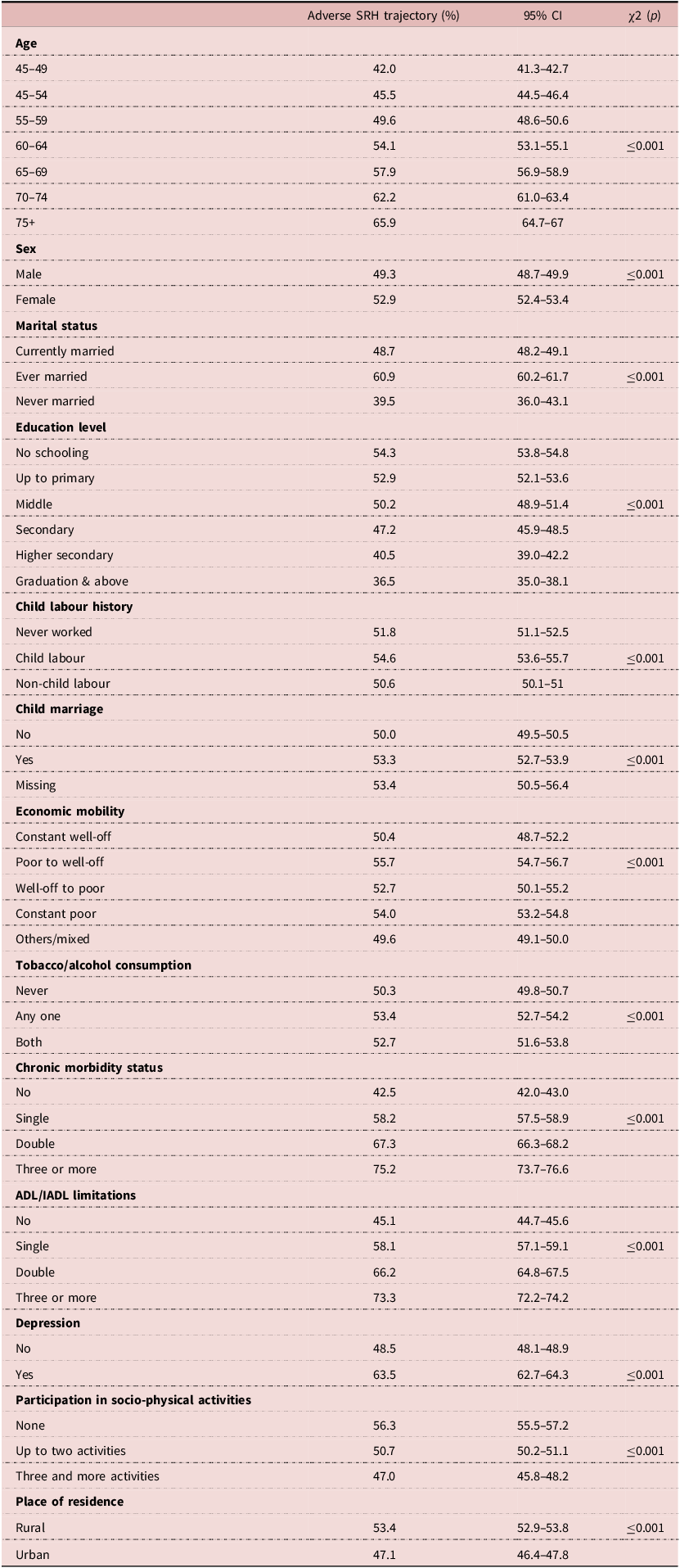 |  | Adverse SRH trajectory (%) | 95% CI | χ2 (p) |
|---|---|---|---|
| Age |  |  |  |
| 45–49 | 42.0 | 41.3–42.7 |  |
| 45–54 | 45.5 | 44.5–46.4 |  |
| 55–59 | 49.6 | 48.6–50.6 |  |
| 60–64 | 54.1 | 53.1–55.1 | ≤0.001 |
| 65–69 | 57.9 | 56.9–58.9 |  |
| 70–74 | 62.2 | 61.0–63.4 |  |
| 75+ | 65.9 | 64.7–67 |  |
| Sex |  |  |  |
| Male | 49.3 | 48.7–49.9 | ≤0.001 |
| Female | 52.9 | 52.4–53.4 |  |
| Marital status |  |  |  |
| Currently married | 48.7 | 48.2–49.1 |  |
| Ever married | 60.9 | 60.2–61.7 | ≤0.001 |
| Never married | 39.5 | 36.0–43.1 |  |
| Education level |  |  |  |
| No schooling | 54.3 | 53.8–54.8 |  |
| Up to primary | 52.9 | 52.1–53.6 |  |
| Middle | 50.2 | 48.9–51.4 | ≤0.001 |
| Secondary | 47.2 | 45.9–48.5 |  |
| Higher secondary | 40.5 | 39.0–42.2 |  |
| Graduation & above | 36.5 | 35.0–38.1 |  |
| Child labour history |  |  |  |
| Never worked | 51.8 | 51.1–52.5 |  |
| Child labour | 54.6 | 53.6–55.7 | ≤0.001 |
| Non-child labour | 50.6 | 50.1–51 |  |
| Child marriage |  |  |  |
| No | 50.0 | 49.5–50.5 |  |
| Yes | 53.3 | 52.7–53.9 | ≤0.001 |
| Missing | 53.4 | 50.5–56.4 |  |
| Economic mobility |  |  |  |
| Constant well-off | 50.4 | 48.7–52.2 |  |
| Poor to well-off | 55.7 | 54.7–56.7 | ≤0.001 |
| Well-off to poor | 52.7 | 50.1–55.2 |  |
| Constant poor | 54.0 | 53.2–54.8 |  |
| Others/mixed | 49.6 | 49.1–50.0 |  |
| Tobacco/alcohol consumption |  |  |  |
| Never | 50.3 | 49.8–50.7 |  |
| Any one | 53.4 | 52.7–54.2 | ≤0.001 |
| Both | 52.7 | 51.6–53.8 |  |
| Chronic morbidity status |  |  |  |
| No | 42.5 | 42.0–43.0 |  |
| Single | 58.2 | 57.5–58.9 | ≤0.001 |
| Double | 67.3 | 66.3–68.2 |  |
| Three or more | 75.2 | 73.7–76.6 |  |
| ADL/IADL limitations |  |  |  |
| No | 45.1 | 44.7–45.6 |  |
| Single | 58.1 | 57.1–59.1 | ≤0.001 |
| Double | 66.2 | 64.8–67.5 |  |
| Three or more | 73.3 | 72.2–74.2 |  |
| Depression |  |  |  |
| No | 48.5 | 48.1–48.9 |  |
| Yes | 63.5 | 62.7–64.3 | ≤0.001 |
| Participation in socio-physical activities |  |  |  |
| None | 56.3 | 55.5–57.2 |  |
| Up to two activities | 50.7 | 50.2–51.1 | ≤0.001 |
| Three and more activities | 47.0 | 45.8–48.2 |  |
| Place of residence |  |  |  |
| Rural | 53.4 | 52.9–53.8 | ≤0.001 |
| Urban | 47.1 | 46.4–47.8 |  |